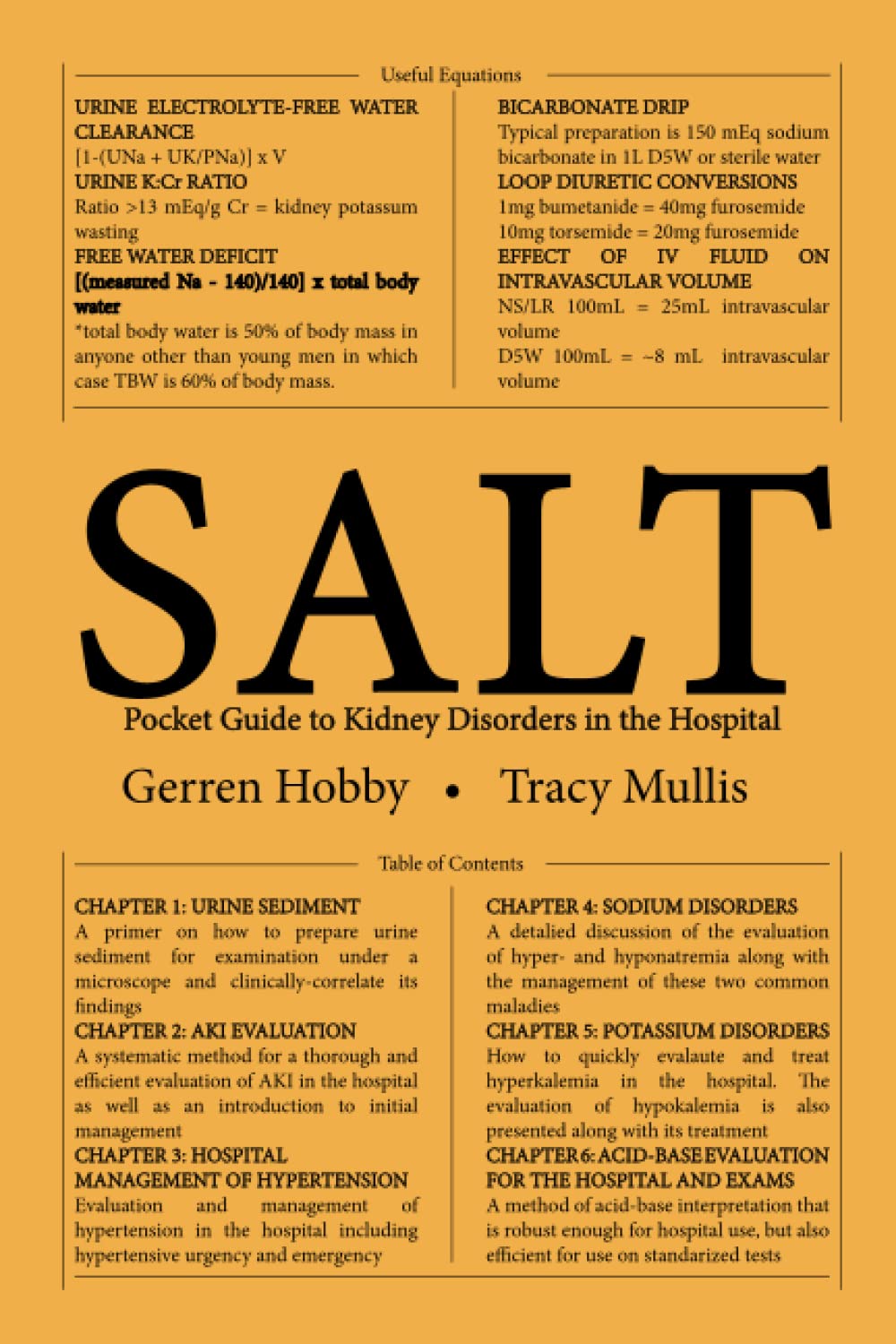 Useful Equations

URINE ELECTROLYTE-FREE WATER CLEARANCE
[1-(UNa + UK/PNa)] x V
URINE K:Cr RATIO
Ratio >13 mEq/g Cr = kidney potassum wasting
FREE WATER DEFICIT
[(measured Na - 140)/140] x total body water
*total body water is 50% of body mass in anyone other than young men in which case TBW is 60% of body mass.

BICARBONATE DRIP
Typical preparation is 150 mEq sodium bicarbonate in 1L D5W or sterile water
LOOP DIURETIC CONVERSIONS
1mg bumetanide = 40mg furosemide
10mg torsemide = 20mg furosemide
EFFECT OF IV FLUID ON INTRAVASCULAR VOLUME
NS/LR 100mL = 25mL intravascular volume
D5W 100mL = ~8 mL intravascular volume

SALT
Pocket Guide to Kidney Disorders in the Hospital
Gerren Hobby • Tracy Mullis

Table of Contents

CHAPTER 1: URINE SEDIMENT
A primer on how to prepare urine sediment for examination under a microscope and clinically-correlate its findings
CHAPTER 2: AKI EVALUATION
A systematic method for a thorough and efficient evaluation of AKI in the hospital as well as an introduction to initial management
CHAPTER 3: HOSPITAL MANAGEMENT OF HYPERTENSION
Evaluation and management of hypertension in the hospital including hypertensive urgency and emergency

CHAPTER 4: SODIUM DISORDERS
A detalied discussion of the evaluation of hyper- and hyponatremia along with the management of these two common maladies
CHAPTER 5: POTASSIUM DISORDERS
How to quickly evalaute and treat hyperkalemia in the hospital. The evaluation of hypokalemia is also presented along with its treatment
CHAPTER 6: ACID-BASE EVALUATION FOR THE HOSPITAL AND EXAMS
A method of acid-base interpretation that is robust enough for hospital use, but also efficient for use on standarized tests